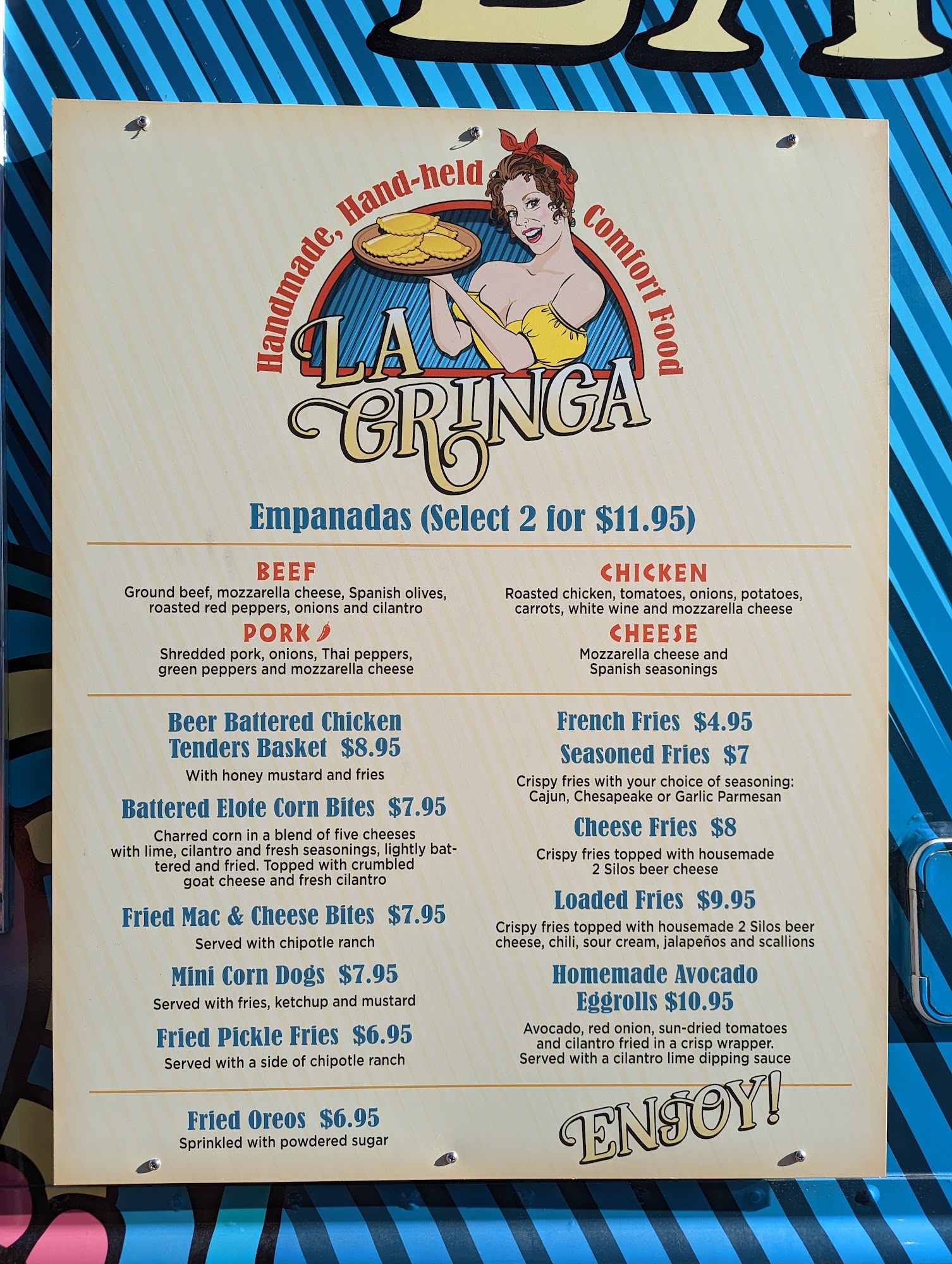 Handmade, Hand-held Comfort Food

LA GRINGA

Empanadas (Select 2 for $11.95)

BEEF
Ground beef, mozzarella cheese, Spanish olives, roasted red peppers, onions and cilantro

PORK
Shredded pork, onions, Thai peppers, green peppers and mozzarella cheese

CHICKEN
Roasted chicken, tomatoes, onions, potatoes, carrots, white wine and mozzarella cheese

CHEESE
Mozzarella cheese and Spanish seasonings

Beer Battered Chicken Tenders Basket $8.95
With honey mustard and fries

Battered Elote Corn Bites $7.95
Charred corn in a blend of five cheeses with lime, cilantro and fresh seasonings, lightly battered and fried. Topped with crumbled goat cheese and fresh cilantro

Fried Mac & Cheese Bites $7.95
Served with chipotle ranch

Mini Corn Dogs $7.95
Served with fries, ketchup and mustard

Fried Pickle Fries $6.95
Served with a side of chipotle ranch

French Fries $4.95

Seasoned Fries $7
Crispy fries with your choice of seasoning: Cajun, Chesapeake or Garlic Parmesan

Cheese Fries $8
Crispy fries topped with housemade 2 Silos beer cheese

Loaded Fries $9.95
Crispy fries topped with housemade 2 Silos beer cheese, chili, sour cream, jalapeños and scallions

Homemade Avocado Eggrolls $10.95
Avocado, red onion, sun-dried tomatoes and cilantro fried in a crisp wrapper. Served with a cilantro lime dipping sauce

Fried Oreos $6.95
Sprinkled with powdered sugar

ENJOY!